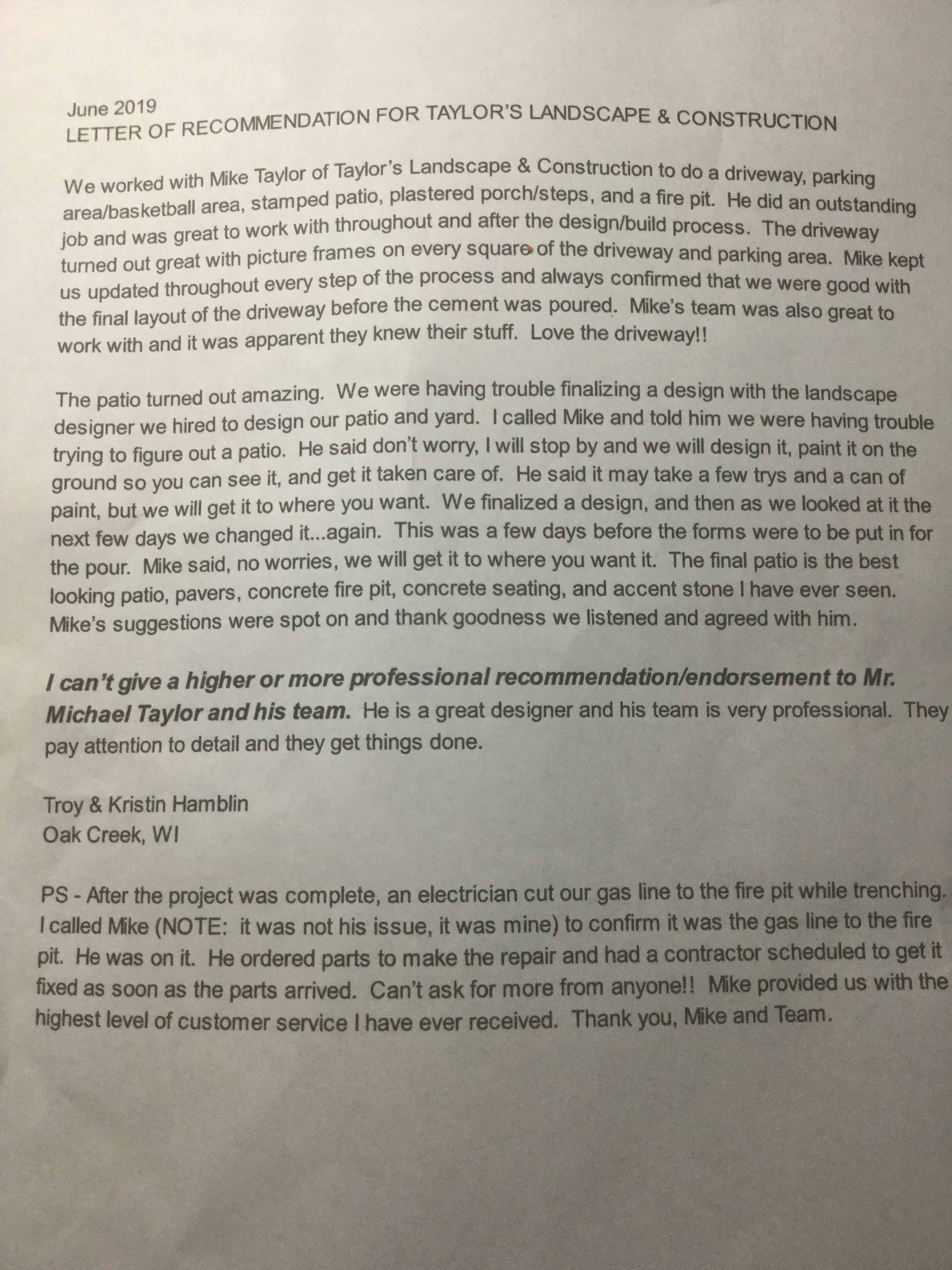 June 2019
LETTER OF RECOMMENDATION FOR TAYLOR'S LANDSCAPE & CONSTRUCTION

We worked with Mike Taylor of Taylor's Landscape & Construction to do a driveway, parking area/basketball area, stamped patio, plastered porch/steps, and a fire pit. He did an outstanding job and was great to work with throughout and after the design/build process. The driveway turned out great with picture frames on every square of the driveway and parking area. Mike kept us updated throughout every step of the process and always confirmed that we were good with the final layout of the driveway before the cement was poured. Mike's team was also great to work with and it was apparent they knew their stuff. Love the driveway!!

The patio turned out amazing. We were having trouble finalizing a design with the landscape designer we hired to design our patio and yard. I called Mike and told him we were having trouble trying to figure out a patio. He said don't worry, I will stop by and we will design it, paint it on the ground so you can see it, and get it taken care of. He said it may take a few trys and a can of paint, but we will get it to where you want. We finalized a design, and then as we looked at it the next few days we changed it...again. This was a few days before the forms were to be put in for the pour. Mike said, no worries, we will get it to where you want it. The final patio is the best looking patio, pavers, concrete fire pit, concrete seating, and accent stone I have ever seen. Mike's suggestions were spot on and thank goodness we listened and agreed with him.

I can't give a higher or more professional recommendation/endorsement to Mr. Michael Taylor and his team. He is a great designer and his team is very professional. They pay attention to detail and they get things done.

Troy & Kristin Hamblin
Oak Creek, WI

PS - After the project was complete, an electrician cut our gas line to the fire pit while trenching. I called Mike (NOTE: it was not his issue, it was mine) to confirm it was the gas line to the fire pit. He was on it. He ordered parts to make the repair and had a contractor scheduled to get it fixed as soon as the parts arrived. Can't ask for more from anyone!! Mike provided us with the highest level of customer service I have ever received. Thank you, Mike and Team.